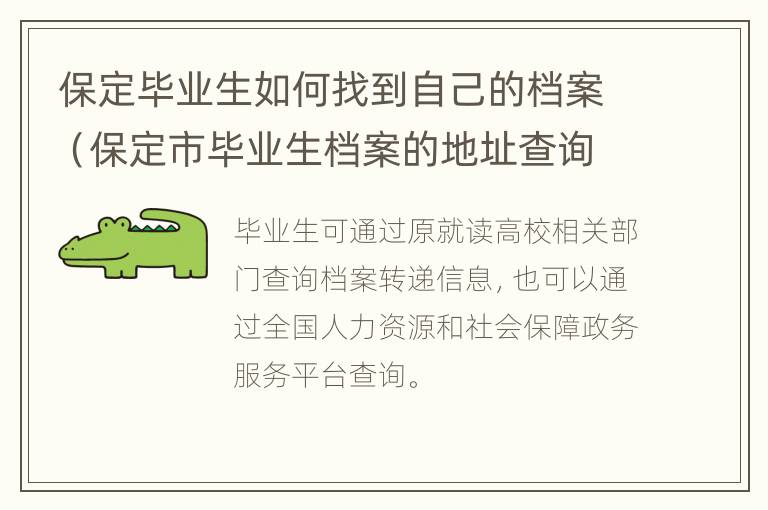 保定毕业生如何找到自己的档案（保定市毕业生档案的地址查询

毕业生可通过原就读高校相关部门查询档案转递信息，也可以通过全国人力资源和社会保障政务服务平台查询。